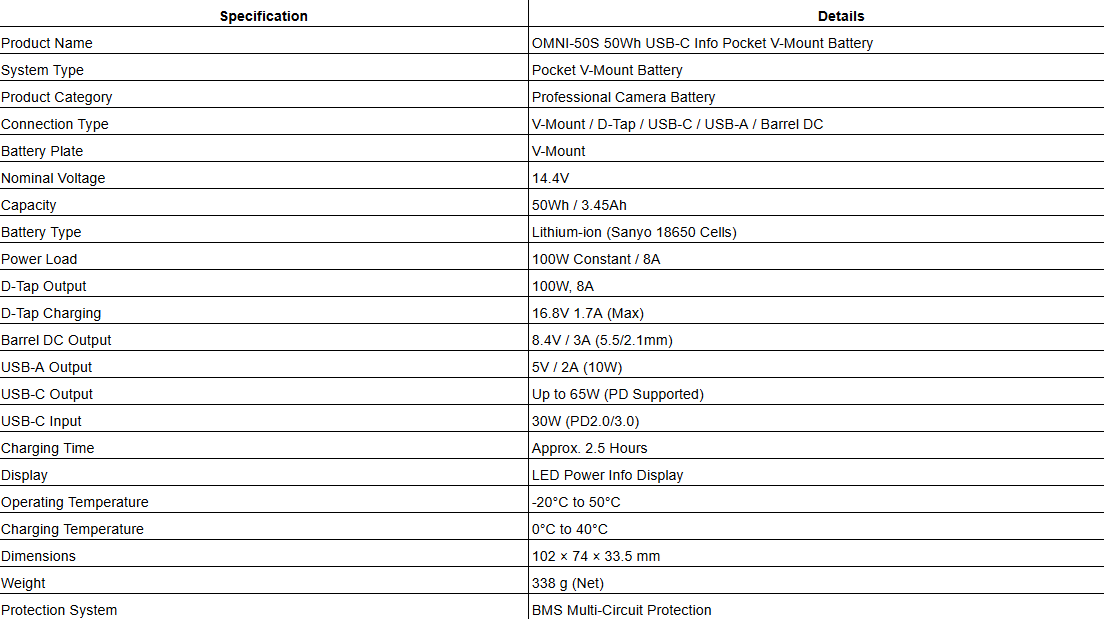 | Specification | Details |
|---|---|
| Product Name | OMNI-50S 50Wh USB-C Info Pocket V-Mount Battery |
| System Type | Pocket V-Mount Battery |
| Product Category | Professional Camera Battery |
| Connection Type | V-Mount / D-Tap / USB-C / USB-A / Barrel DC |
| Battery Plate | V-Mount |
| Nominal Voltage | 14.4V |
| Capacity | 50Wh / 3.45Ah |
| Battery Type | Lithium-ion (Sanyo 18650 Cells) |
| Power Load | 100W Constant / 8A |
| D-Tap Output | 100W, 8A |
| D-Tap Charging | 16.8V 1.7A (Max) |
| Barrel DC Output | 8.4V / 3A (5.5/2.1mm) |
| USB-A Output | 5V / 2A (10W) |
| USB-C Output | Up to 65W (PD Supported) |
| USB-C Input | 30W (PD2.0/3.0) |
| Charging Time | Approx. 2.5 Hours |
| Display | LED Power Info Display |
| Operating Temperature | -20°C to 50°C |
| Charging Temperature | 0°C to 40°C |
| Dimensions | 102 × 74 × 33.5 mm |
| Weight | 338 g (Net) |
| Protection System | BMS Multi-Circuit Protection |